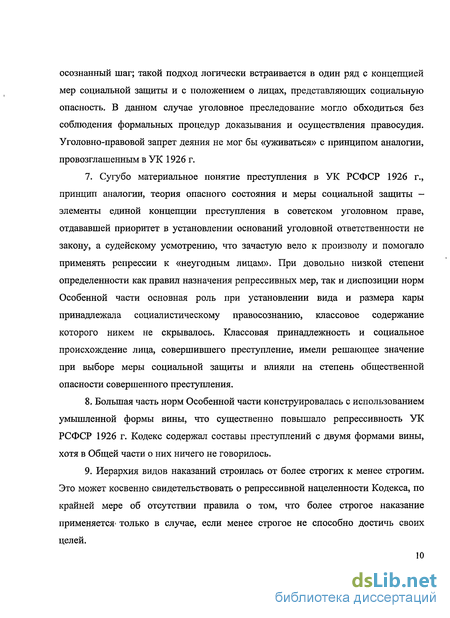 осознанный шаг; такой подход логически встраивается в один ряд с концепцией мер социальной защиты и с положением о лицах, представляющих социальную опасность. В данном случае уголовное преследование могло обходиться без соблюдения формальных процедур доказывания и осуществления правосудия. Уголовно-правовой запрет деяния не мог бы «уживаться» с принципом аналогии, провозглашенным в УК 1926 г.

7. Сугубо материальное понятие преступления в УК РСФСР 1926 г., принцип аналогии, теория опасного состояния и меры социальной защиты – элементы единой концепции преступления в советском уголовном праве, отдававшей приоритет в установлении оснований уголовной ответственности не закону, а судейскому усмотрению, что зачастую вело к произволу и помогало применять репрессии к «неугодным лицам». При довольно низкой степени определенности как правил назначения репрессивных мер, так и диспозиции норм Особенной части основная роль при установлении вида и размера кары принадлежала социалистическому правосознанию, классовое содержание которого никем не скрывалось. Классовая принадлежность и социальное происхождение лица, совершившего преступление, имели решающее значение при выборе меры социальной защиты и влияли на степень общественной опасности совершенного преступления.

8. Большая часть норм Особенной части конструировалась с использованием умышленной формы вины, что существенно повышало репрессивность УК РСФСР 1926 г. Кодекс содержал составы преступлений с двумя формами вины, хотя в Общей части о них ничего не говорилось.

9. Иерархия видов наказаний строилась от более строгих к менее строгим. Это может косвенно свидетельствовать о репрессивной нацеленности Кодекса, по крайней мере об отсутствии правила о том, что более строгое наказание применяется только в случае, если менее строгое не способно достичь своих целей.

10

dsLib.net
библиотека диссертаций